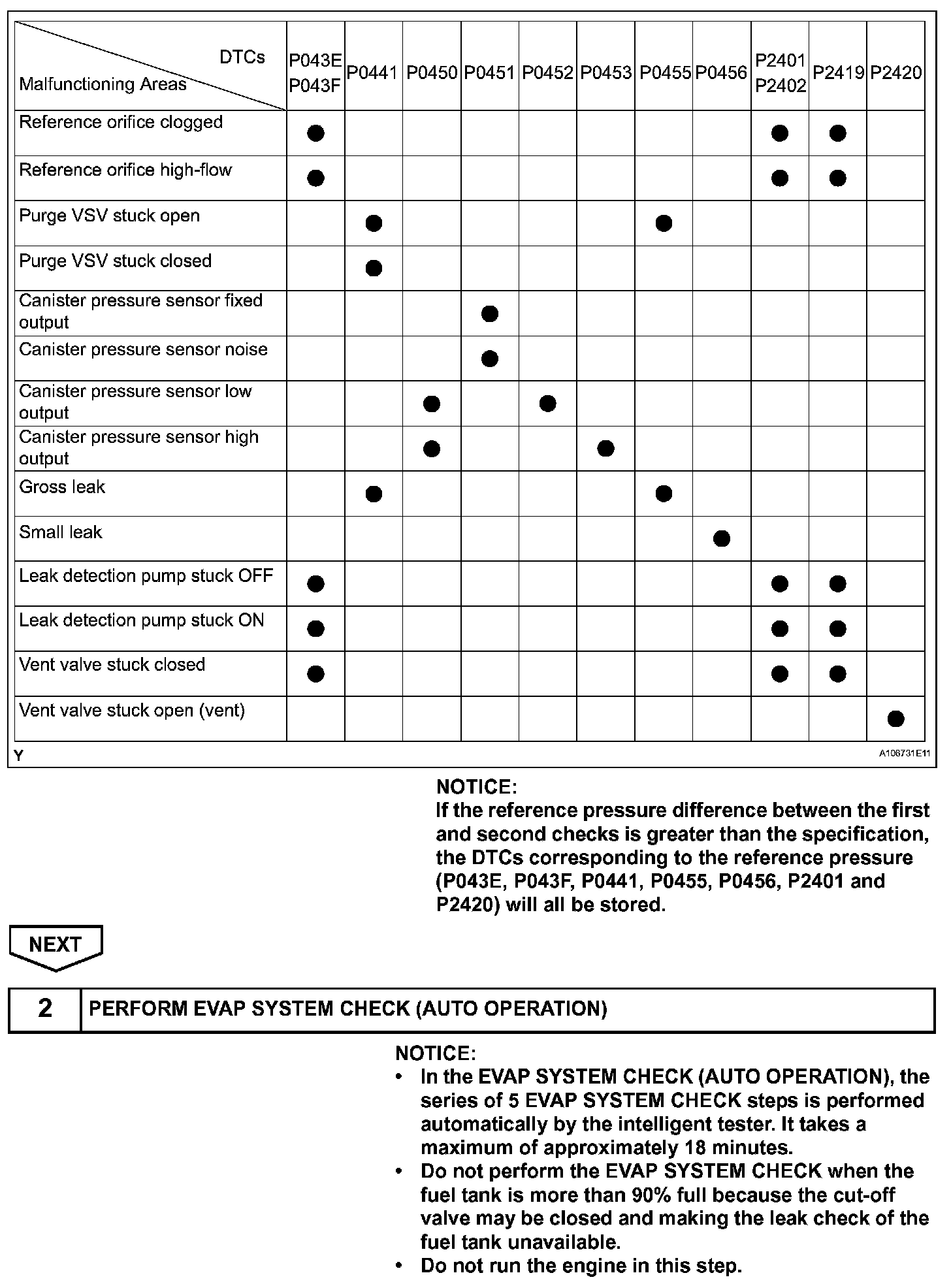 | DTCs / Malfunctioning Areas | P043E P043F | P0441 | P0450 | P0451 | P0452 | P0453 | P0455 | P0456 | P2401 P2402 | P2419 | P2420 |
|---|---|---|---|---|---|---|---|---|---|---|---|
| Reference orifice clogged | ● | | | | | | | | ● | ● | |
| Reference orifice high-flow | ● | | | | | | | | ● | ● | |
| Purge VSV stuck open | | ● | | | | | ● | | | | |
| Purge VSV stuck closed | | ● | | | | | | | | | |
| Canister pressure sensor fixed output | | | | ● | | | | | | | |
| Canister pressure sensor noise | | | | ● | | | | | | | |
| Canister pressure sensor low output | | | ● | | ● | | | | | | |
| Canister pressure sensor high output | | | ● | | | ● | | | | | |
| Gross leak | | ● | | | | | ● | | | | |
| Small leak | | | | | | | | ● | | | |
| Leak detection pump stuck OFF | ● | | | | | | | | ● | ● | |
| Leak detection pump stuck ON | ● | | | | | | | | ● | ● | |
| Vent valve stuck closed | ● | | | | | | | | ● | ● | |
| Vent valve stuck open (vent) | | | | | | | | | | | ● |

Y

A106731E11

NOTICE:
If the reference pressure difference between the first and second checks is greater than the specification, the DTCs corresponding to the reference pressure (P043E, P043F, P0441, P0455, P0456, P2401 and P2420) will all be stored.

NEXT

2 PERFORM EVAP SYSTEM CHECK (AUTO OPERATION)

NOTICE:
• In the EVAP SYSTEM CHECK (AUTO OPERATION), the series of 5 EVAP SYSTEM CHECK steps is performed automatically by the intelligent tester. It takes a maximum of approximately 18 minutes.
• Do not perform the EVAP SYSTEM CHECK when the fuel tank is more than 90% full because the cut-off valve may be closed and making the leak check of the fuel tank unavailable.
• Do not run the engine in this step.